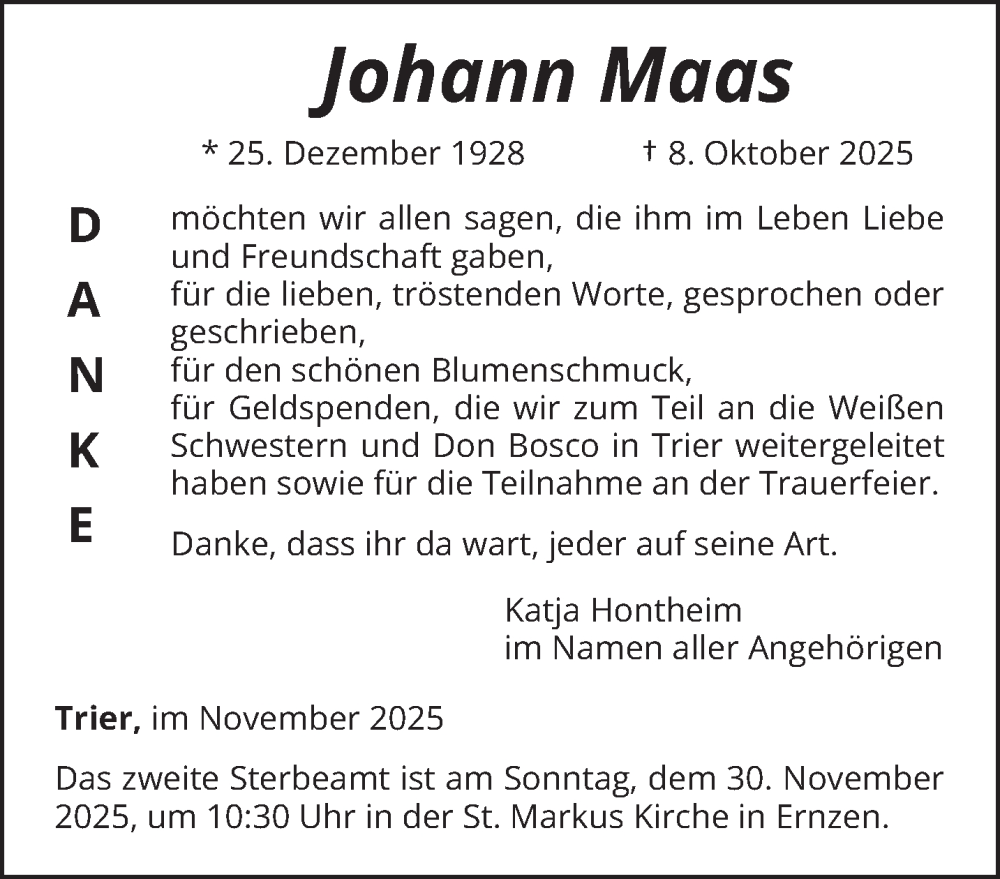 Johann Maas

* 25. Dezember 1928 † 8. Oktober 2025

D
A
N
K
E

möchten wir allen sagen, die ihm im Leben Liebe und Freundschaft gaben,
für die lieben, tröstenden Worte, gesprochen oder geschrieben,
für den schönen Blumenschmuck,
für Geldspenden, die wir zum Teil an die Weißen Schwestern und Don Bosco in Trier weitergeleitet haben sowie für die Teilnahme an der Trauerfeier.

Danke, dass ihr da wart, jeder auf seine Art.

Katja Hontheim
im Namen aller Angehörigen

Trier, im November 2025

Das zweite Sterbeamt ist am Sonntag, dem 30. November 2025, um 10:30 Uhr in der St. Markus Kirche in Ernzen.